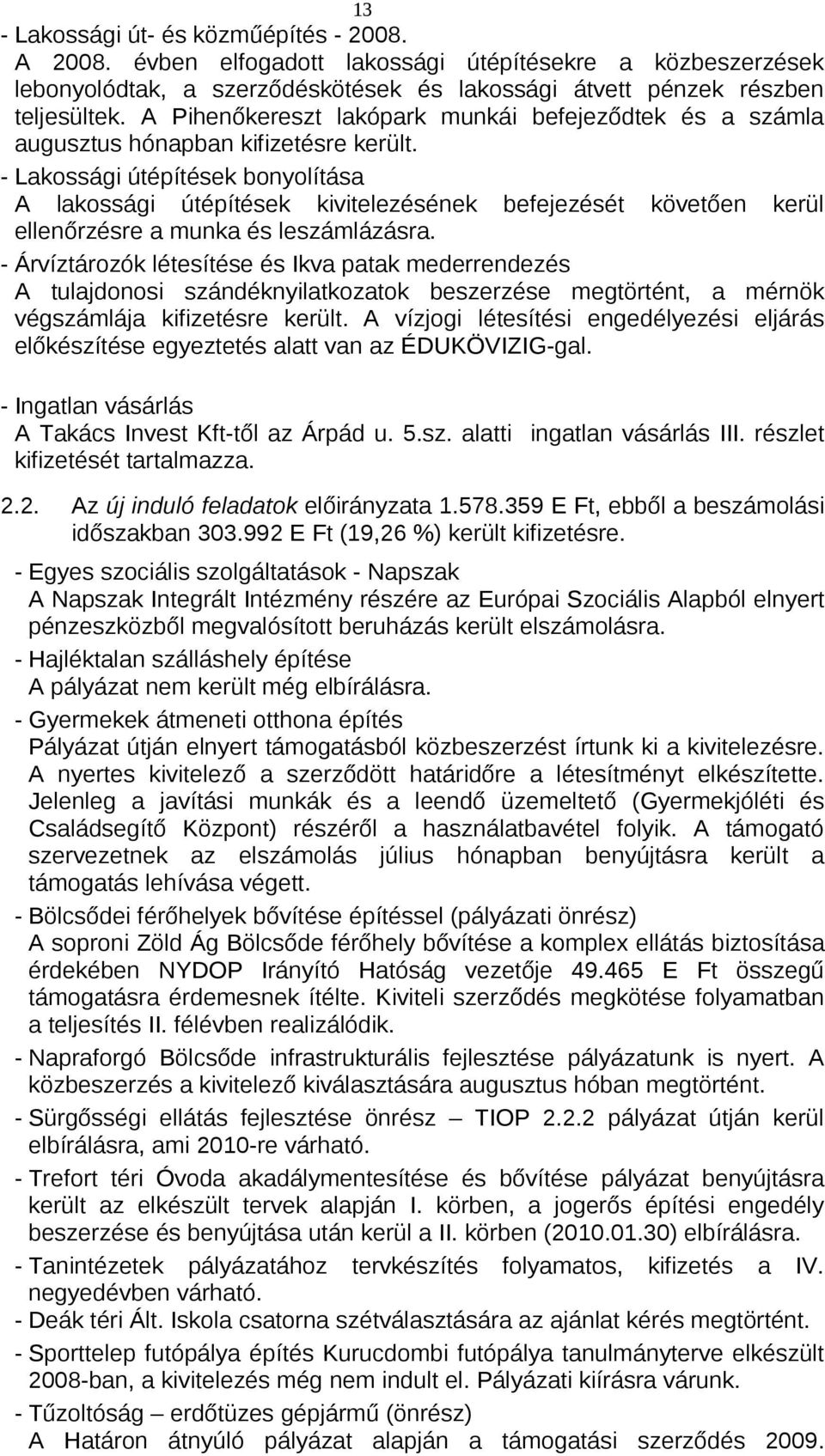 13

- Lakossági út- és közműépítés - 2008.
A 2008. évben elfogadott lakossági útépítésekre a közbeszerzések lebonyolódtak, a szerződéskötések és lakossági átvett pénzek részben teljesültek. A Pihenőkereszt lakópark munkái befejeződtek és a számla augusztus hónapban kifizetésre került.
- Lakossági útépítések bonyolítása
A lakossági útépítések kivitelezésének befejezését követően kerül ellenőrzésre a munka és leszámlázásra.
- Árvíztározók létesítése és Ikva patak mederrendezés
A tulajdonosi szándéknyilatkozatok beszerzése megtörtént, a mérnök végszámlája kifizetésre került. A vízjogi létesítési engedélyezési eljárás előkészítése egyeztetés alatt van az ÉDUKÖVIZIG-gal.

- Ingatlan vásárlás
A Takács Invest Kft-től az Árpád u. 5.sz. alatti ingatlan vásárlás III. részlet kifizetését tartalmazza.

2.2. Az új induló feladatok előirányzata 1.578.359 E Ft, ebből a beszámolási időszakban 303.992 E Ft (19,26 %) került kifizetésre.

- Egyes szociális szolgáltatások - Napszak
A Napszak Integrált Intézmény részére az Európai Szociális Alapból elnyert pénzeszközből megvalósított beruházás került elszámolásra.
- Hajléktalan szálláshely építése
A pályázat nem került még elbírálásra.
- Gyermekek átmeneti otthona építés
Pályázat útján elnyert támogatásból közbeszerzést írtunk ki a kivitelezésre. A nyertes kivitelező a szerződött határidőre a létesítményt elkészítette. Jelenleg a javítási munkák és a leendő üzemeltető (Gyermekjóléti és Családsegítő Központ) részéről a használatbavétel folyik. A támogató szervezetnek az elszámolás július hónapban benyújtásra került a támogatás lehívása végett.
- Bölcsődei férőhelyek bővítése építéssel (pályázati önrész)
A soproni Zöld Ág Bölcsőde férőhely bővítése a komplex ellátás biztosítása érdekében NYDOP Irányító Hatóság vezetője 49.465 E Ft összegű támogatásra érdemesnek ítélte. Kiviteli szerződés megkötése folyamatban a teljesítés II. félévben realizálódik.
- Napraforgó Bölcsőde infrastrukturális fejlesztése pályázatunk is nyert. A közbeszerzés a kivitelező kiválasztására augusztus hóban megtörtént.
- Sürgősségi ellátás fejlesztése önrész – TIOP 2.2.2 pályázat útján kerül elbírálásra, ami 2010-re várható.
- Trefort téri Óvoda akadálymentesítése és bővítése pályázat benyújtásra került az elkészült tervek alapján I. körben, a jogerős építési engedély beszerzése és benyújtása után kerül a II. körben (2010.01.30) elbírálásra.
- Tanintézetek pályázatához tervkészítés folyamatos, kifizetés a IV. negyedévben várható.
- Deák téri Ált. Iskola csatorna szétválasztására az ajánlat kérés megtörtént.
- Sporttelep futópálya építés Kurucdombi futópálya tanulmányterve elkészült 2008-ban, a kivitelezés még nem indult el. Pályázati kiírásra várunk.
- Tűzoltóság – erdőtüzes gépjármű (önrész)
A Határon átnyúló pályázat alapján a támogatási szerződés 2009.